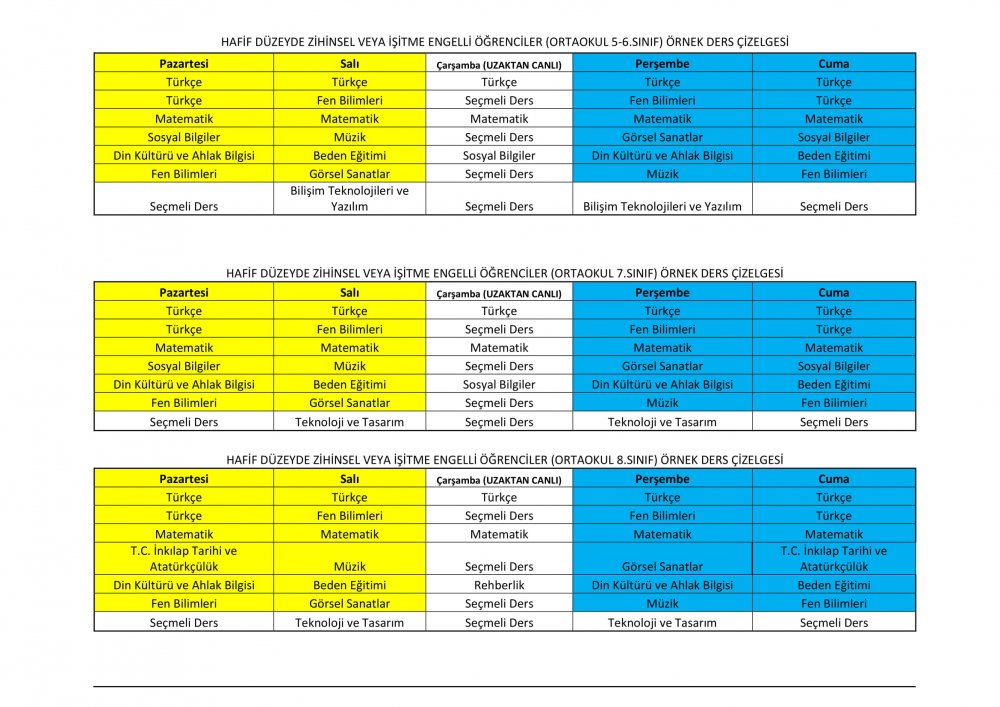 HAFİF DÜZEYDE ZİHİNSEL VEYA İŞİTME ENGELLİ ÖĞRENCİLER (ORTAOKUL 5-6.SINIF) ÖRNEK DERS ÇİZELGESİ

| Pazartesi | Salı | Çarşamba (UZAKTAN CANLI) | Perşembe | Cuma |
|---|---|---|---|---|
| Türkçe | Türkçe | Türkçe | Türkçe | Türkçe |
| Türkçe | Fen Bilimleri | Seçmeli Ders | Fen Bilimleri | Türkçe |
| Matematik | Matematik | Matematik | Matematik | Matematik |
| Sosyal Bilgiler | Müzik | Seçmeli Ders | Görsel Sanatlar | Sosyal Bilgiler |
| Din Kültürü ve Ahlak Bilgisi | Beden Eğitimi | Sosyal Bilgiler | Din Kültürü ve Ahlak Bilgisi | Beden Eğitimi |
| Fen Bilimleri | Görsel Sanatlar | Seçmeli Ders | Müzik | Fen Bilimleri |
| Seçmeli Ders | Bilişim Teknolojileri ve Yazılım | Seçmeli Ders | Bilişim Teknolojileri ve Yazılım | Seçmeli Ders |

HAFİF DÜZEYDE ZİHİNSEL VEYA İŞİTME ENGELLİ ÖĞRENCİLER (ORTAOKUL 7.SINIF) ÖRNEK DERS ÇİZELGESİ

| Pazartesi | Salı | Çarşamba (UZAKTAN CANLI) | Perşembe | Cuma |
|---|---|---|---|---|
| Türkçe | Türkçe | Türkçe | Türkçe | Türkçe |
| Türkçe | Fen Bilimleri | Seçmeli Ders | Fen Bilimleri | Türkçe |
| Matematik | Matematik | Matematik | Matematik | Matematik |
| Sosyal Bilgiler | Müzik | Seçmeli Ders | Görsel Sanatlar | Sosyal Bilgiler |
| Din Kültürü ve Ahlak Bilgisi | Beden Eğitimi | Sosyal Bilgiler | Din Kültürü ve Ahlak Bilgisi | Beden Eğitimi |
| Fen Bilimleri | Görsel Sanatlar | Seçmeli Ders | Müzik | Fen Bilimleri |
| Seçmeli Ders | Teknoloji ve Tasarım | Seçmeli Ders | Teknoloji ve Tasarım | Seçmeli Ders |

HAFİF DÜZEYDE ZİHİNSEL VEYA İŞİTME ENGELLİ ÖĞRENCİLER (ORTAOKUL 8.SINIF) ÖRNEK DERS ÇİZELGESİ

| Pazartesi | Salı | Çarşamba (UZAKTAN CANLI) | Perşembe | Cuma |
|---|---|---|---|---|
| Türkçe | Türkçe | Türkçe | Türkçe | Türkçe |
| Türkçe | Fen Bilimleri | Seçmeli Ders | Fen Bilimleri | Türkçe |
| Matematik | Matematik | Matematik | Matematik | Matematik |
| T.C. İnkılap Tarihi ve Atatürkçülük | Müzik | Seçmeli Ders | Görsel Sanatlar | T.C. İnkılap Tarihi ve Atatürkçülük |
| Din Kültürü ve Ahlak Bilgisi | Beden Eğitimi | Rehberlik | Din Kültürü ve Ahlak Bilgisi | Beden Eğitimi |
| Fen Bilimleri | Görsel Sanatlar | Seçmeli Ders | Müzik | Fen Bilimleri |
| Seçmeli Ders | Teknoloji ve Tasarım | Seçmeli Ders | Teknoloji ve Tasarım | Seçmeli Ders |